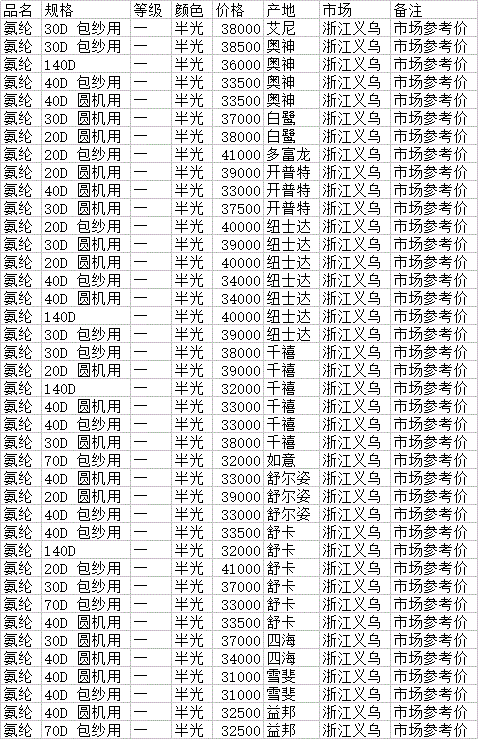 | 品名 | 规格 | 等级 | 颜色 | 价格 | 产地 | 市场 | 备注 |
|---|---|---|---|---|---|---|---|
| 氨纶 | 30D 包纱用 | 一 | 半光 | 38000 | 艾尼 | 浙江义乌 | 市场参考价 |
| 氨纶 | 30D 包纱用 | 一 | 半光 | 38500 | 奥神 | 浙江义乌 | 市场参考价 |
| 氨纶 | 140D | 一 | 半光 | 36000 | 奥神 | 浙江义乌 | 市场参考价 |
| 氨纶 | 40D 包纱用 | 一 | 半光 | 33500 | 奥神 | 浙江义乌 | 市场参考价 |
| 氨纶 | 40D 圆机用 | 一 | 半光 | 33500 | 奥神 | 浙江义乌 | 市场参考价 |
| 氨纶 | 30D 圆机用 | 一 | 半光 | 37000 | 白鹭 | 浙江义乌 | 市场参考价 |
| 氨纶 | 20D 圆机用 | 一 | 半光 | 38000 | 白鹭 | 浙江义乌 | 市场参考价 |
| 氨纶 | 20D 包纱用 | 一 | 半光 | 41000 | 多富龙 | 浙江义乌 | 市场参考价 |
| 氨纶 | 20D 圆机用 | 一 | 半光 | 39000 | 开普特 | 浙江义乌 | 市场参考价 |
| 氨纶 | 40D 圆机用 | 一 | 半光 | 33000 | 开普特 | 浙江义乌 | 市场参考价 |
| 氨纶 | 30D 圆机用 | 一 | 半光 | 37500 | 开普特 | 浙江义乌 | 市场参考价 |
| 氨纶 | 20D 包纱用 | 一 | 半光 | 40000 | 纽士达 | 浙江义乌 | 市场参考价 |
| 氨纶 | 30D 圆机用 | 一 | 半光 | 39000 | 纽士达 | 浙江义乌 | 市场参考价 |
| 氨纶 | 20D 圆机用 | 一 | 半光 | 40000 | 纽士达 | 浙江义乌 | 市场参考价 |
| 氨纶 | 40D 包纱用 | 一 | 半光 | 34000 | 纽士达 | 浙江义乌 | 市场参考价 |
| 氨纶 | 40D 圆机用 | 一 | 半光 | 34000 | 纽士达 | 浙江义乌 | 市场参考价 |
| 氨纶 | 140D | 一 | 半光 | 40000 | 纽士达 | 浙江义乌 | 市场参考价 |
| 氨纶 | 30D 包纱用 | 一 | 半光 | 39000 | 纽士达 | 浙江义乌 | 市场参考价 |
| 氨纶 | 30D 包纱用 | 一 | 半光 | 38000 | 千禧 | 浙江义乌 | 市场参考价 |
| 氨纶 | 20D 圆机用 | 一 | 半光 | 39000 | 千禧 | 浙江义乌 | 市场参考价 |
| 氨纶 | 140D | 一 | 半光 | 32000 | 千禧 | 浙江义乌 | 市场参考价 |
| 氨纶 | 40D 圆机用 | 一 | 半光 | 33000 | 千禧 | 浙江义乌 | 市场参考价 |
| 氨纶 | 40D 包纱用 | 一 | 半光 | 33000 | 千禧 | 浙江义乌 | 市场参考价 |
| 氨纶 | 30D 圆机用 | 一 | 半光 | 38000 | 千禧 | 浙江义乌 | 市场参考价 |
| 氨纶 | 70D 包纱用 | 一 | 半光 | 32000 | 如意 | 浙江义乌 | 市场参考价 |
| 氨纶 | 40D 圆机用 | 一 | 半光 | 33000 | 舒尔姿 | 浙江义乌 | 市场参考价 |
| 氨纶 | 20D 圆机用 | 一 | 半光 | 39000 | 舒尔姿 | 浙江义乌 | 市场参考价 |
| 氨纶 | 40D 包纱用 | 一 | 半光 | 33000 | 舒尔姿 | 浙江义乌 | 市场参考价 |
| 氨纶 | 40D 包纱用 | 一 | 半光 | 33500 | 舒卡 | 浙江义乌 | 市场参考价 |
| 氨纶 | 140D | 一 | 半光 | 32000 | 舒卡 | 浙江义乌 | 市场参考价 |
| 氨纶 | 20D 包纱用 | 一 | 半光 | 41000 | 舒卡 | 浙江义乌 | 市场参考价 |
| 氨纶 | 30D 包纱用 | 一 | 半光 | 37000 | 舒卡 | 浙江义乌 | 市场参考价 |
| 氨纶 | 70D 包纱用 | 一 | 半光 | 33000 | 舒卡 | 浙江义乌 | 市场参考价 |
| 氨纶 | 40D 圆机用 | 一 | 半光 | 33500 | 舒卡 | 浙江义乌 | 市场参考价 |
| 氨纶 | 30D 圆机用 | 一 | 半光 | 37000 | 四海 | 浙江义乌 | 市场参考价 |
| 氨纶 | 40D 圆机用 | 一 | 半光 | 34000 | 四海 | 浙江义乌 | 市场参考价 |
| 氨纶 | 40D 圆机用 | 一 | 半光 | 31000 | 雪斐 | 浙江义乌 | 市场参考价 |
| 氨纶 | 40D 包纱用 | 一 | 半光 | 31000 | 雪斐 | 浙江义乌 | 市场参考价 |
| 氨纶 | 40D 包纱用 | 一 | 半光 | 32500 | 益邦 | 浙江义乌 | 市场参考价 |
| 氨纶 | 70D 包纱用 | 一 | 半光 | 32500 | 益邦 | 浙江义乌 | 市场参考价 |